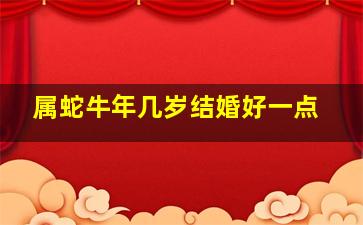 属蛇牛年几岁结婚好一点